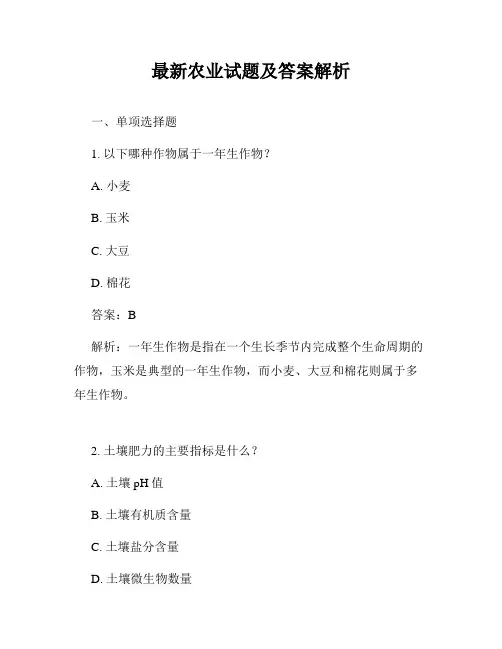 最新农业试题及答案解析

一、单项选择题

1. 以下哪种作物属于一年生作物？

A. 小麦

B. 玉米

C. 大豆

D. 棉花

答案：B

解析：一年生作物是指在一个生长季节内完成整个生命周期的作物，玉米是典型的一年生作物，而小麦、大豆和棉花则属于多年生作物。

2. 土壤肥力的主要指标是什么？

A. 土壤 pH 值

B. 土壤有机质含量

C. 土壤盐分含量

D. 土壤微生物数量